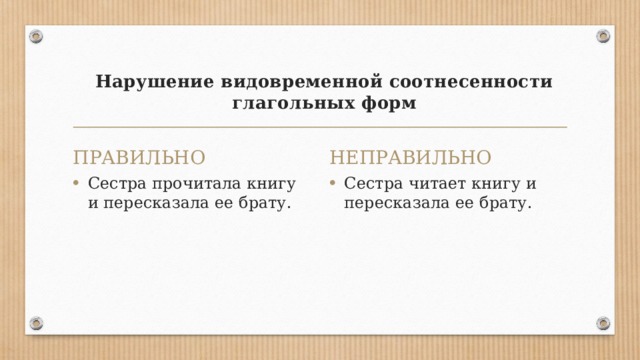 Нарушение видовременной соотнесенности глагольных форм

ПРАВИЛЬНО

• Сестра прочитала книгу и пересказала ее брату.

НЕПРАВИЛЬНО

• Сестра читает книгу и пересказала ее брату.